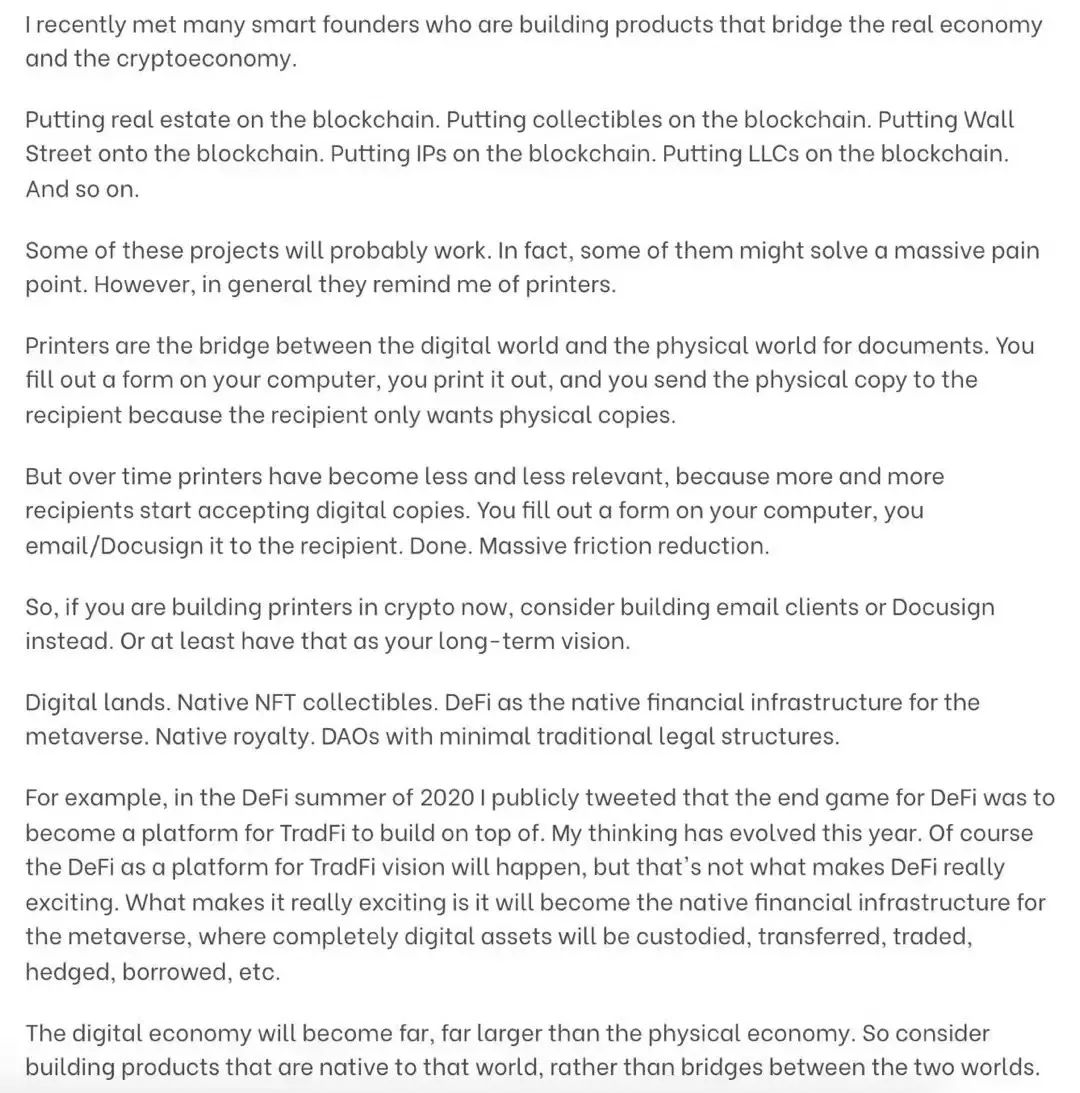 I recently met many smart founders who are building products that bridge the real economy and the cryptoeconomy.

Putting real estate on the blockchain. Putting collectibles on the blockchain. Putting Wall Street onto the blockchain. Putting IPs on the blockchain. Putting LLCs on the blockchain. And so on.

Some of these projects will probably work. In fact, some of them might solve a massive pain point. However, in general they remind me of printers.

Printers are the bridge between the digital world and the physical world for documents. You fill out a form on your computer, you print it out, and you send the physical copy to the recipient because the recipient only wants physical copies.

But over time printers have become less and less relevant, because more and more recipients start accepting digital copies. You fill out a form on your computer, you email/Docusign it to the recipient. Done. Massive friction reduction.

So, if you are building printers in crypto now, consider building email clients or Docusign instead. Or at least have that as your long-term vision.

Digital lands. Native NFT collectibles. DeFi as the native financial infrastructure for the metaverse. Native royalty. DAOs with minimal traditional legal structures.

For example, in the DeFi summer of 2020 I publicly tweeted that the end game for DeFi was to become a platform for TradFi to build on top of. My thinking has evolved this year. Of course the DeFi as a platform for TradFi vision will happen, but that's not what makes DeFi really exciting. What makes it really exciting is it will become the native financial infrastructure for the metaverse, where completely digital assets will be custodied, transferred, traded, hedged, borrowed, etc.

The digital economy will become far, far larger than the physical economy. So consider building products that are native to that world, rather than bridges between the two worlds.